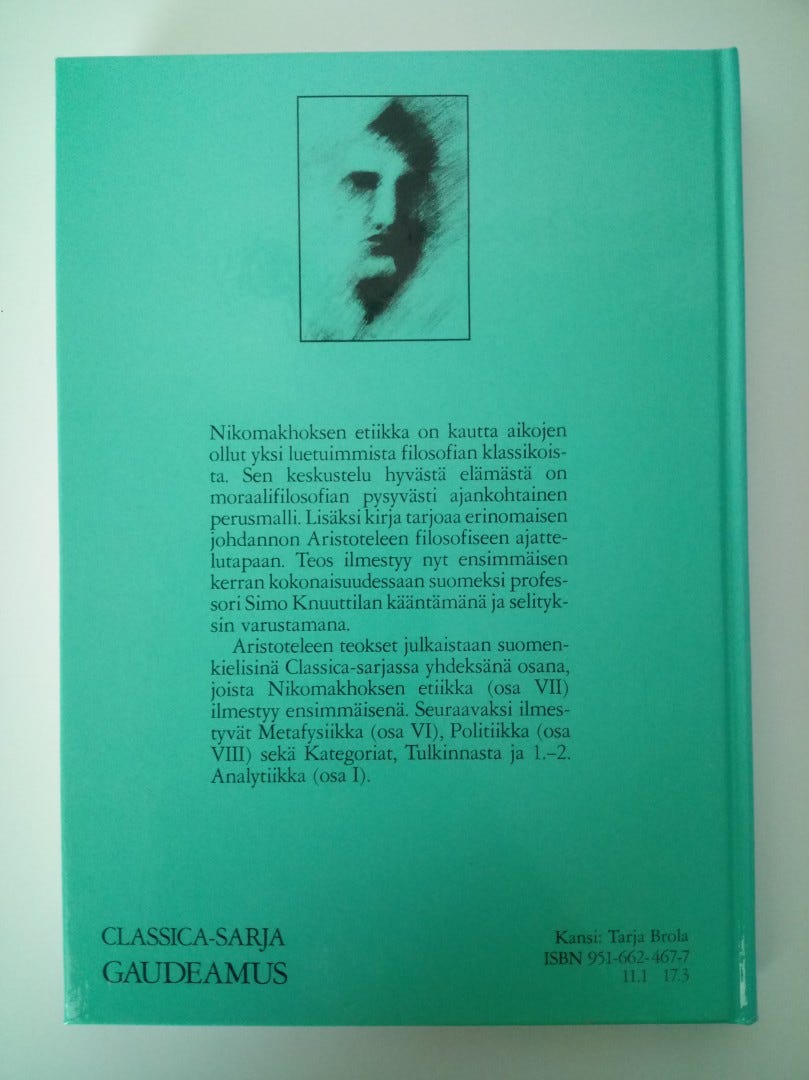 Nikomakhoksen etiikka on kautta aikojen ollut yksi luetuimmista filosofian klassikoista. Sen keskustelu hyvästä elämästä on moraalifilosofian pysyvästi ajankohtainen perusmalli. Lisäksi kirja tarjoaa erinomaisen johdannon Aristoteleen filosofiseen ajattelutapaan. Teos ilmestyy nyt ensimmäisen kerran kokonaisuudessaan suomeksi professori Simo Knuuttilan kääntämänä ja selityksin varustamana.

Aristoteleen teokset julkaistaan suomenkielisinä Classica-sarjassa yhdeksänä osana, joista Nikomakhoksen etiikka (osa VII) ilmestyy ensimmäisenä. Seuraavaksi ilmestyvät Metafysiikka (osa VI), Politiikka (osa VIII) sekä Kategoriat, Tulkinnasta ja 1.–2. Analytiikka (osa I).

CLASSICA-SARJA
GAUDEAMUS

Kansi: Tarja Brola
ISBN 951-662-467-7
11.1 17.3